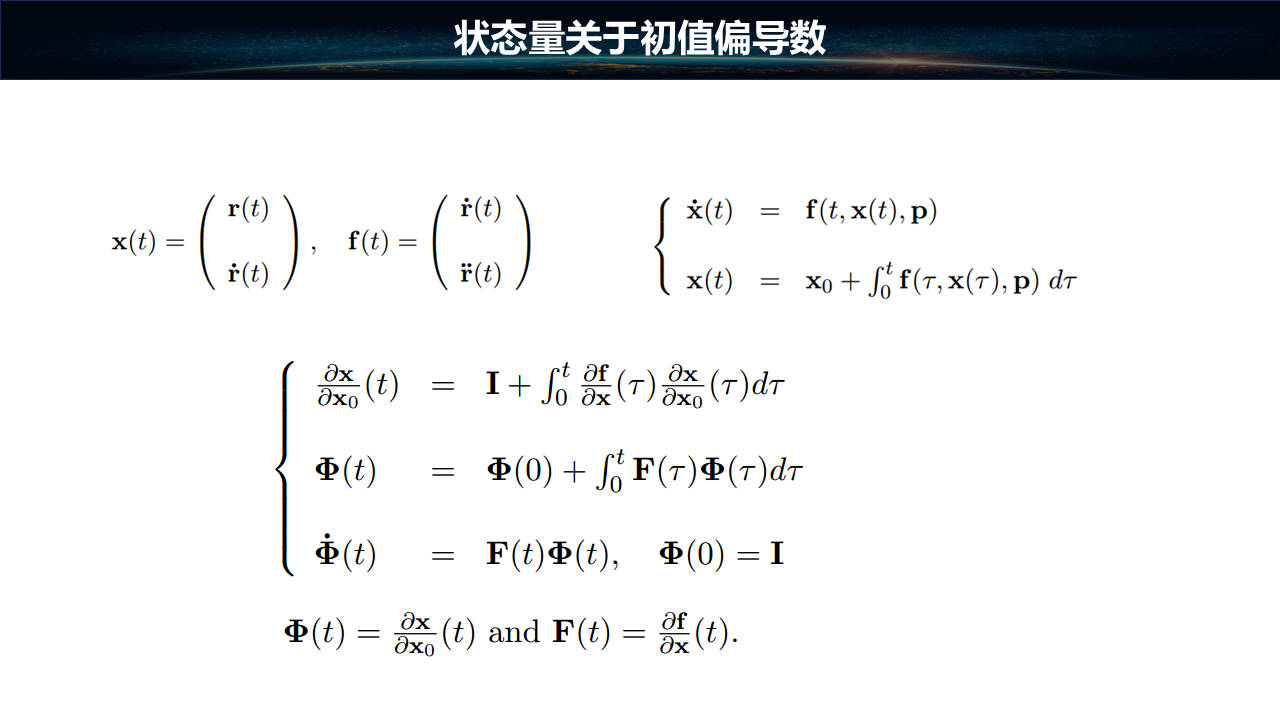 状态量关于初值偏导数

$\mathbf{x}(t) = \begin{pmatrix} \mathbf{r}(t) \\ \dot{\mathbf{r}}(t) \end{pmatrix}, \quad \mathbf{f}(t) = \begin{pmatrix} \dot{\mathbf{r}}(t) \\ \ddot{\mathbf{r}}(t) \end{pmatrix}$

$\begin{cases} \dot{\mathbf{x}}(t) = \mathbf{f}(t, \mathbf{x}(t), \mathbf{p}) \\ \mathbf{x}(t) = \mathbf{x}_0 + \int_0^t \mathbf{f}(\tau, \mathbf{x}(\tau), \mathbf{p})\, d\tau \end{cases}$

$\begin{cases} \frac{\partial \mathbf{x}}{\partial \mathbf{x}_0}(t) = \mathbf{I} + \int_0^t \frac{\partial \mathbf{f}}{\partial \mathbf{x}}(\tau) \frac{\partial \mathbf{x}}{\partial \mathbf{x}_0}(\tau) d\tau \\ \mathbf{\Phi}(t) = \mathbf{\Phi}(0) + \int_0^t \mathbf{F}(\tau)\mathbf{\Phi}(\tau) d\tau \\ \dot{\mathbf{\Phi}}(t) = \mathbf{F}(t)\mathbf{\Phi}(t), \quad \mathbf{\Phi}(0) = \mathbf{I} \end{cases}$

$\mathbf{\Phi}(t) = \frac{\partial \mathbf{x}}{\partial \mathbf{x}_0}(t)$ and $\mathbf{F}(t) = \frac{\partial \mathbf{f}}{\partial \mathbf{x}}(t)$.